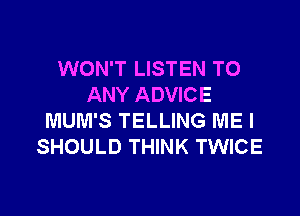 WON'T LISTEN TO
ANY ADVICE
MUM'S TELLING ME I
SHOULD THINK TWICE